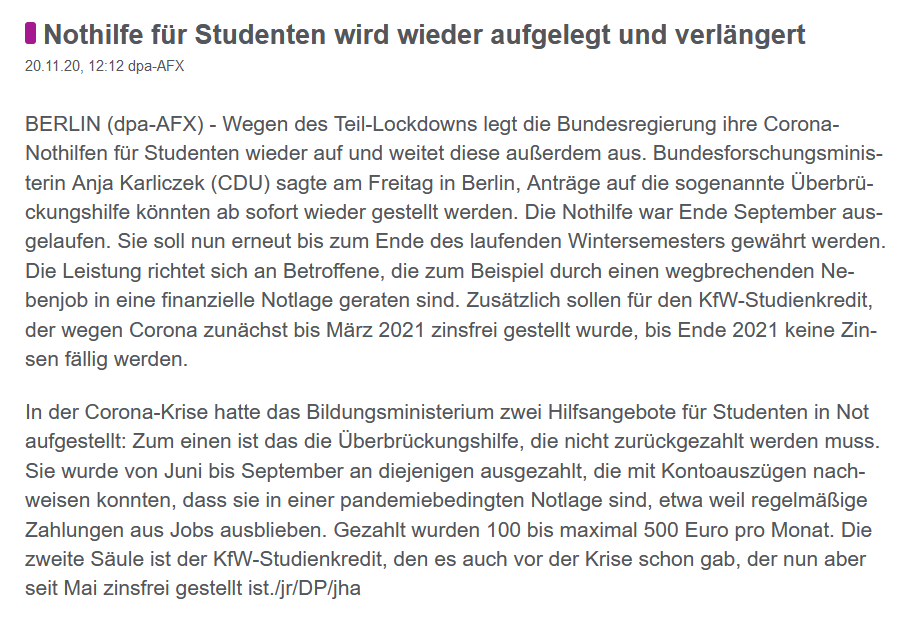 Nothilfe für Studenten wird wieder aufgelegt und verlängert
20.11.20, 12:12 dpa-AFX

BERLIN (dpa-AFX) - Wegen des Teil-Lockdowns legt die Bundesregierung ihre Corona-Nothilfen für Studenten wieder auf und weitet diese außerdem aus. Bundesforschungsministerin Anja Karliczek (CDU) sagte am Freitag in Berlin, Anträge auf die sogenannte Überbrückungshilfe könnten ab sofort wieder gestellt werden. Die Nothilfe war Ende September ausgelaufen. Sie soll nun erneut bis zum Ende des laufenden Wintersemesters gewährt werden. Die Leistung richtet sich an Betroffene, die zum Beispiel durch einen wegbrechenden Nebenjob in eine finanzielle Notlage geraten sind. Zusätzlich sollen für den KfW-Studienkredit, der wegen Corona zunächst bis März 2021 zinsfrei gestellt wurde, bis Ende 2021 keine Zinsen fällig werden.

In der Corona-Krise hatte das Bildungsministerium zwei Hilfsangebote für Studenten in Not aufgestellt: Zum einen ist das die Überbrückungshilfe, die nicht zurückgezahlt werden muss. Sie wurde von Juni bis September an diejenigen ausgezahlt, die mit Kontoauszügen nachweisen konnten, dass sie in einer pandemiebedingten Notlage sind, etwa weil regelmäßige Zahlungen aus Jobs ausblieben. Gezahlt wurden 100 bis maximal 500 Euro pro Monat. Die zweite Säule ist der KfW-Studienkredit, den es auch vor der Krise schon gab, der nun aber seit Mai zinsfrei gestellt ist./jr/DP/jha